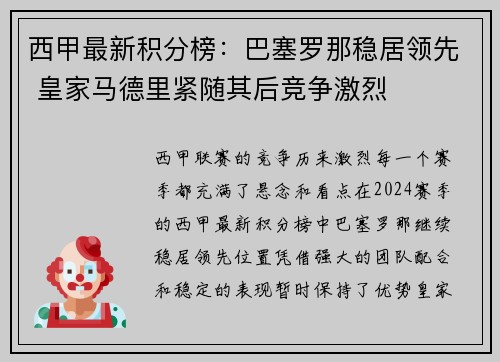 西甲最新积分榜：巴塞罗那稳居领先 皇家马德里紧随其后竞争激烈

西甲联赛的竞争历来激烈每一个赛季都充满了悬念和看点在2024赛季的西甲最新积分榜中巴塞罗那继续稳居领先位置凭借强大的团队配合和稳定的表现暂时保持了优势皇家